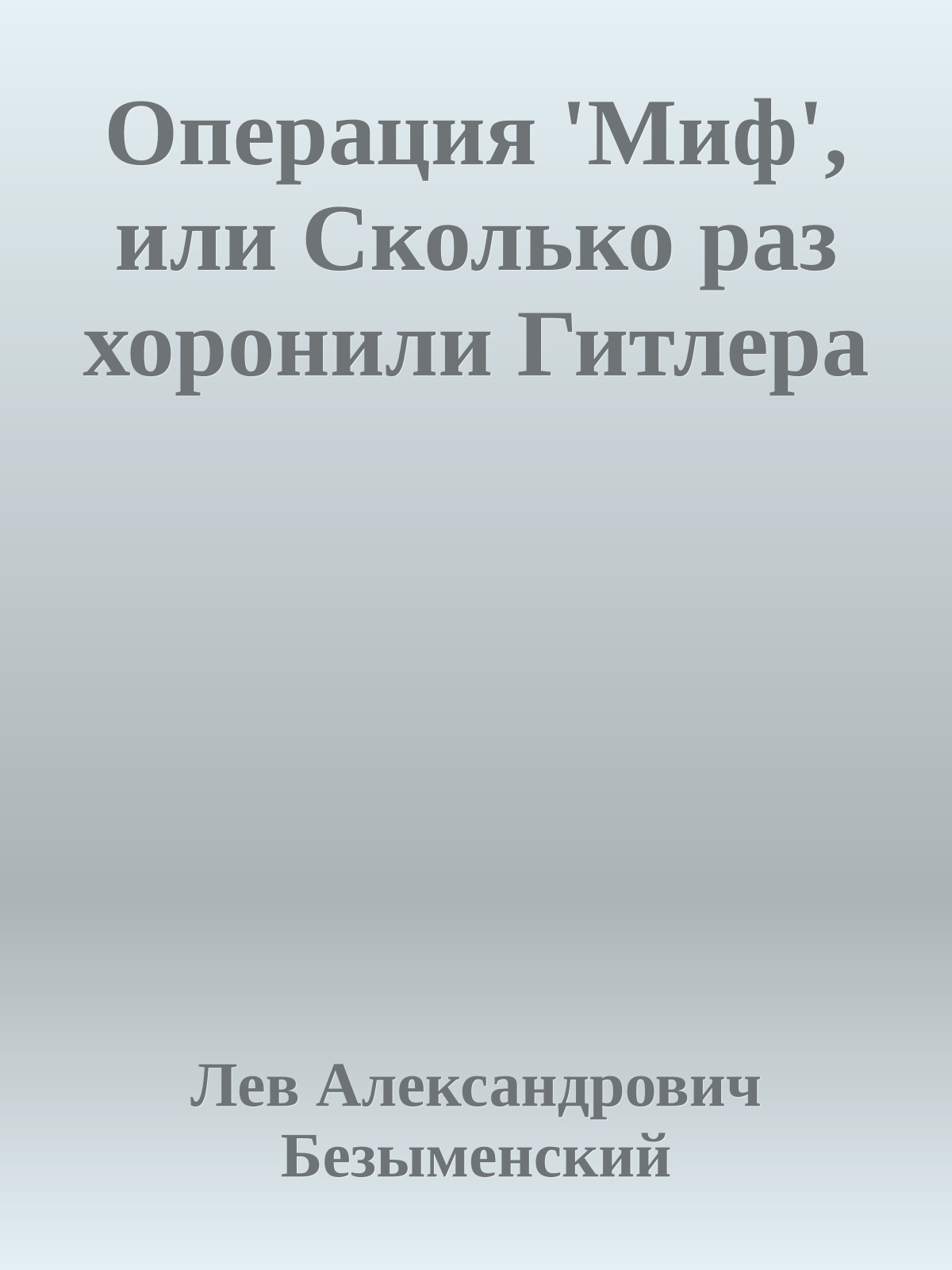 Операция 'Миф', или Сколько раз хоронили Гитлера

Лев Александрович Безыменский